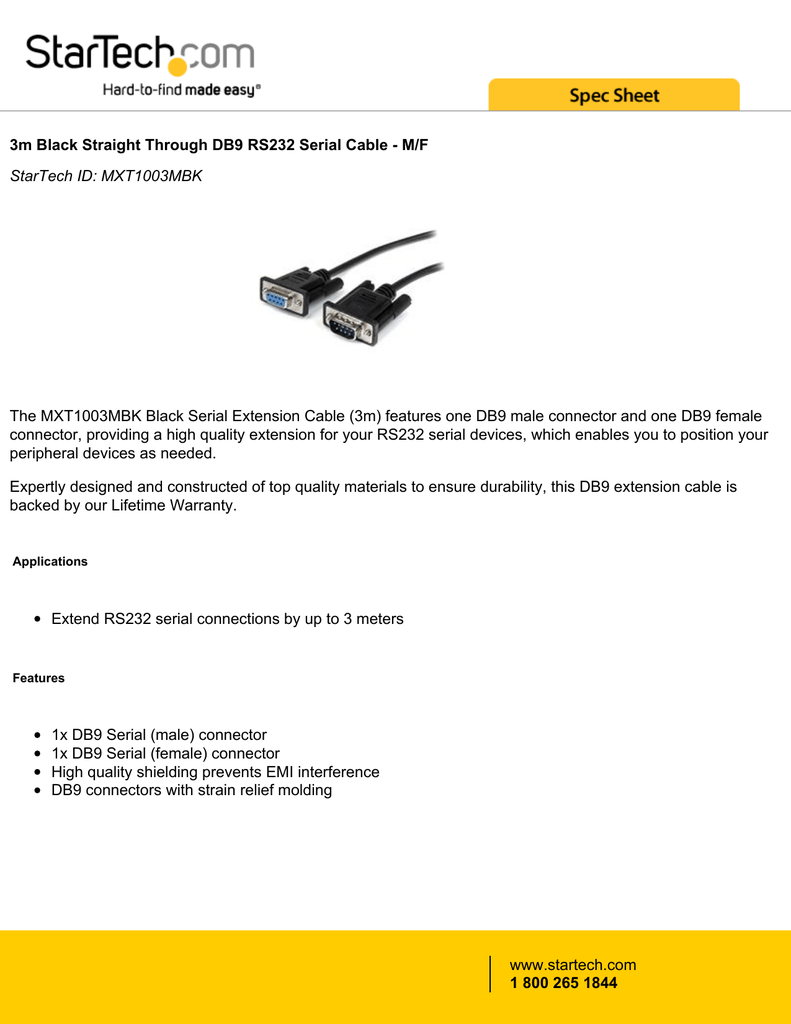 StarTech.com
Hard-to-find made easy®

Spec Sheet

3m Black Straight Through DB9 RS232 Serial Cable - M/F

StarTech ID: MXT1003MBK

The MXT1003MBK Black Serial Extension Cable (3m) features one DB9 male connector and one DB9 female connector, providing a high quality extension for your RS232 serial devices, which enables you to position your peripheral devices as needed.

Expertly designed and constructed of top quality materials to ensure durability, this DB9 extension cable is backed by our Lifetime Warranty.

Applications

- Extend RS232 serial connections by up to 3 meters

Features

- 1x DB9 Serial (male) connector
- 1x DB9 Serial (female) connector
- High quality shielding prevents EMI interference
- DB9 connectors with strain relief molding

www.startech.com
1 800 265 1844